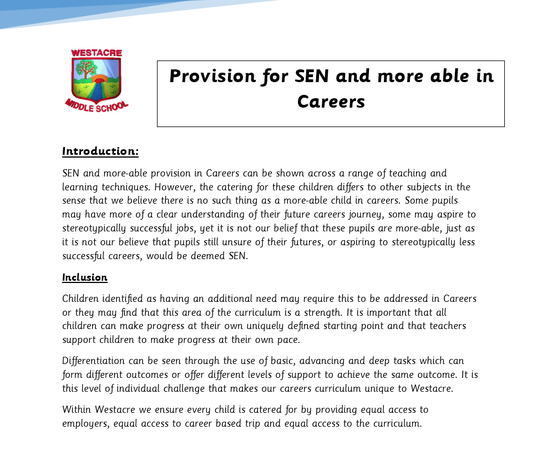 WESTACRE
MIDDLE SCHOOL

Provision for SEN and more able in Careers

Introduction:

SEN and more-able provision in Careers can be shown across a range of teaching and learning techniques. However, the catering for these children differs to other subjects in the sense that we believe there is no such thing as a more-able child in careers. Some pupils may have more of a clear understanding of their future careers journey, some may aspire to stereotypically successful jobs, yet it is not our belief that these pupils are more-able, just as it is not our believe that pupils still unsure of their futures, or aspiring to stereotypically less successful careers, would be deemed SEN.

Inclusion

Children identified as having an additional need may require this to be addressed in Careers or they may find that this area of the curriculum is a strength. It is important that all children can make progress at their own uniquely defined starting point and that teachers support children to make progress at their own pace.

Differentiation can be seen through the use of basic, advancing and deep tasks which can form different outcomes or offer different levels of support to achieve the same outcome. It is this level of individual challenge that makes our careers curriculum unique to Westacre.

Within Westacre we ensure every child is catered for by providing equal access to employers, equal access to career based trip and equal access to the curriculum.